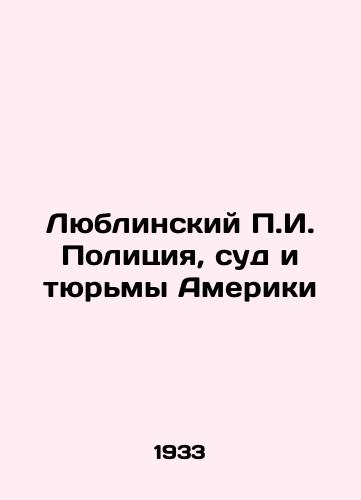 Люблинский П.И. Полиция, суд и тюрьмы Америки

1933